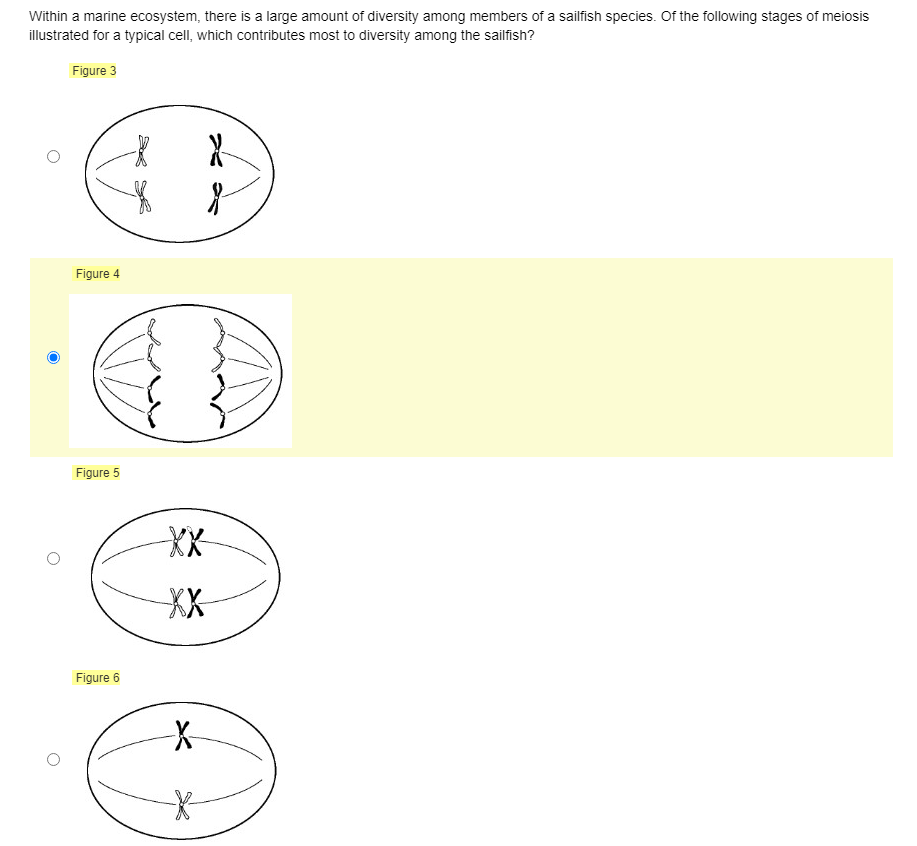 Within a marine ecosystem, there is a large amount of diversity among members of a sailfish species. Of the following stages of meiosis illustrated for a typical cell, which contributes most to diversity among the sailfish?

Figure 3

Figure 4

Figure 5

Figure 6